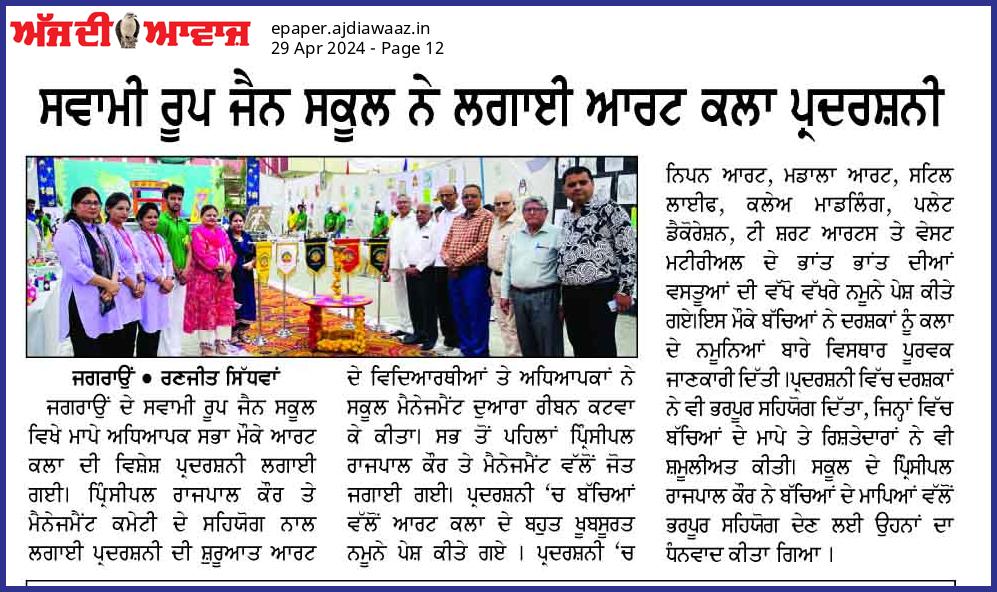 ਅੱਜ ਦੀ ਆਵਾਜ਼
epaper.ajdiawaaz.in
29 Apr 2024 - Page 12

ਸਵਾਮੀ ਰੂਪ ਜੈਨ ਸਕੂਲ ਨੇ ਲਗਾਈ ਆਰਟ ਕਲਾ ਪ੍ਰਦਰਸ਼ਨੀ

ਜਗਰਾਉਂ • ਰਣਜੀਤ ਸਿੱਧਵਾਂ
ਜਗਰਾਉਂ ਦੇ ਸਵਾਮੀ ਰੂਪ ਜੈਨ ਸਕੂਲ ਵਿਖੇ ਮਾਪੇ ਅਧਿਆਪਕ ਸਭਾ ਮੌਕੇ ਆਰਟ ਕਲਾ ਦੀ ਵਿਸ਼ੇਸ਼ ਪ੍ਰਦਰਸ਼ਨੀ ਲਗਾਈ ਗਈ। ਪ੍ਰਿੰਸੀਪਲ ਰਾਜਪਾਲ ਕੌਰ ਤੇ ਮੈਨੇਜਮੈਂਟ ਕਮੇਟੀ ਦੇ ਸਹਿਯੋਗ ਨਾਲ ਲਗਾਈ ਪ੍ਰਦਰਸ਼ਨੀ ਦੀ ਸ਼ੁਰੂਆਤ ਆਰਟ ਦੇ ਵਿਦਿਆਰਥੀਆਂ ਤੇ ਅਧਿਆਪਕਾਂ ਨੇ ਸਕੂਲ ਮੈਨੇਜਮੈਂਟ ਦੁਆਰਾ ਰੀਬਨ ਕਟਵਾ ਕੇ ਕੀਤਾ। ਸਭ ਤੋਂ ਪਹਿਲਾਂ ਪ੍ਰਿੰਸੀਪਲ ਰਾਜਪਾਲ ਕੌਰ ਤੇ ਮੈਨੇਜਮੈਂਟ ਵੱਲੋਂ ਜੋਤ ਜਗਾਈ ਗਈ। ਪ੍ਰਦਰਸ਼ਨੀ 'ਚ ਬੱਚਿਆਂ ਵੱਲੋਂ ਆਰਟ ਕਲਾ ਦੇ ਬਹੁਤ ਖੂਬਸੂਰਤ ਨਮੂਨੇ ਪੇਸ਼ ਕੀਤੇ ਗਏ । ਪ੍ਰਦਰਸ਼ਨੀ 'ਚ ਨਿਪਨ ਆਰਟ, ਮਡਾਲਾ ਆਰਟ, ਸਟਿਲ ਲਾਈਫ, ਕਲੇਅ ਮਾਡਲਿੰਗ, ਪਲੇਟ ਡੈਕੋਰੇਸ਼ਨ, ਟੀ ਸ਼ਰਟ ਆਰਟਸ ਤੇ ਵੇਸਟ ਮਟੀਰੀਅਲ ਦੇ ਭਾਂਤ ਭਾਂਤ ਦੀਆਂ ਵਸਤੂਆਂ ਦੀ ਵੱਖੋ ਵੱਖਰੇ ਨਮੂਨੇ ਪੇਸ਼ ਕੀਤੇ ਗਏ।ਇਸ ਮੌਕੇ ਬੱਚਿਆਂ ਨੇ ਦਰਸ਼ਕਾਂ ਨੂੰ ਕਲਾ ਦੇ ਨਮੂਨਿਆਂ ਬਾਰੇ ਵਿਸਥਾਰ ਪੂਰਵਕ ਜਾਣਕਾਰੀ ਦਿੱਤੀ।ਪ੍ਰਦਰਸ਼ਨੀ ਵਿੱਚ ਦਰਸ਼ਕਾਂ ਨੇ ਵੀ ਭਰਪੂਰ ਸਹਿਯੋਗ ਦਿੱਤਾ, ਜਿਨ੍ਹਾਂ ਵਿੱਚ ਬੱਚਿਆਂ ਦੇ ਮਾਪੇ ਤੇ ਰਿਸ਼ਤੇਦਾਰਾਂ ਨੇ ਵੀ ਸ਼ਮੂਲੀਅਤ ਕੀਤੀ। ਸਕੂਲ ਦੇ ਪ੍ਰਿੰਸੀਪਲ ਰਾਜਪਾਲ ਕੌਰ ਨੇ ਬੱਚਿਆਂ ਦੇ ਮਾਪਿਆਂ ਵੱਲੋਂ ਭਰਪੂਰ ਸਹਿਯੋਗ ਦੇਣ ਲਈ ਉਹਨਾਂ ਦਾ ਧੰਨਵਾਦ ਕੀਤਾ ਗਿਆ ।